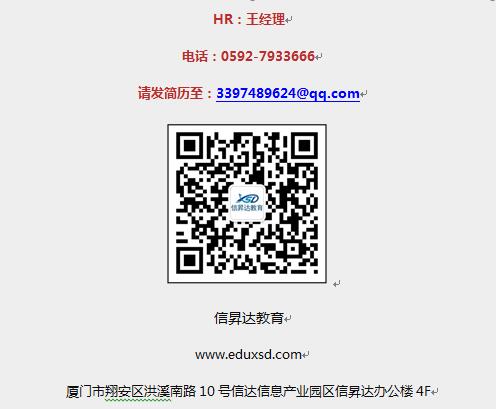 HR：王经理

电话：0592-7933666

请发简历至：3397489624@qq.com

XSD
信昇达教育

信昇达教育

www.eduxsd.com

厦门市翔安区洪溪南路 10 号信达信息产业园区信昇达办公楼 4F